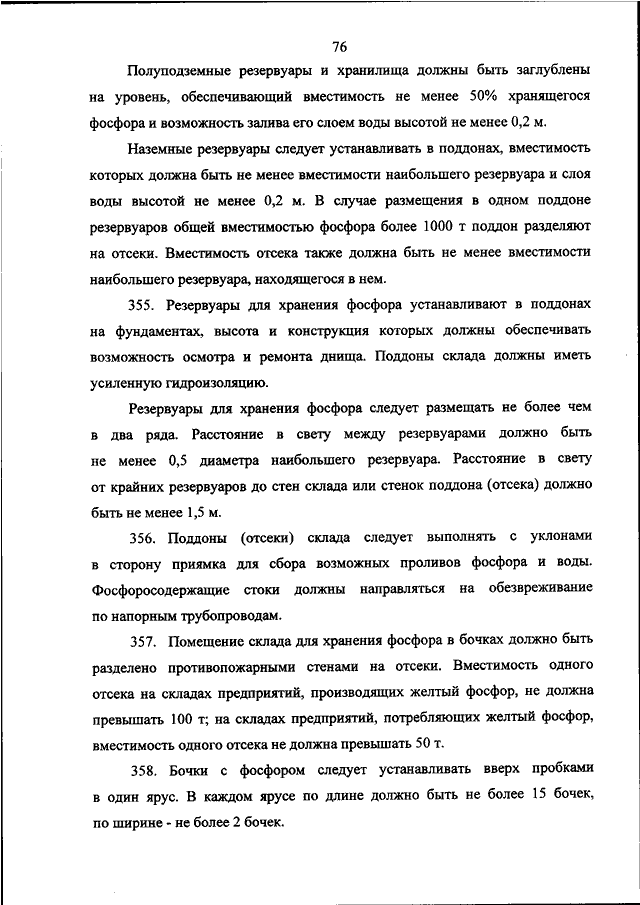 76

Полуподземные резервуары и хранилища должны быть заглублены на уровень, обеспечивающий вместимость не менее 50% хранящегося фосфора и возможность залива его слоем воды высотой не менее 0,2 м.

Наземные резервуары следует устанавливать в поддонах, вместимость которых должна быть не менее вместимости наибольшего резервуара и слоя воды высотой не менее 0,2 м. В случае размещения в одном поддоне резервуаров общей вместимостью фосфора более 1000 т поддон разделяют на отсеки. Вместимость отсека также должна быть не менее вместимости наибольшего резервуара, находящегося в нем.

355. Резервуары для хранения фосфора устанавливают в поддонах на фундаментах, высота и конструкция которых должны обеспечивать возможность осмотра и ремонта днища. Поддоны склада должны иметь усиленную гидроизоляцию.

Резервуары для хранения фосфора следует размещать не более чем в два ряда. Расстояние в свету между резервуарами должно быть не менее 0,5 диаметра наибольшего резервуара. Расстояние в свету от крайних резервуаров до стен склада или стенок поддона (отсека) должно быть не менее 1,5 м.

356. Поддоны (отсеки) склада следует выполнять с уклонами в сторону приямка для сбора возможных проливов фосфора и воды. Фосфоросодержащие стоки должны направляться на обезвреживание по напорным трубопроводам.

357. Помещение склада для хранения фосфора в бочках должно быть разделено противопожарными стенами на отсеки. Вместимость одного отсека на складах предприятий, производящих желтый фосфор, не должна превышать 100 т; на складах предприятий, потребляющих желтый фосфор, вместимость одного отсека не должна превышать 50 т.

358. Бочки с фосфором следует устанавливать вверх пробками в один ярус. В каждом ярусе по длине должно быть не более 15 бочек, по ширине - не более 2 бочек.